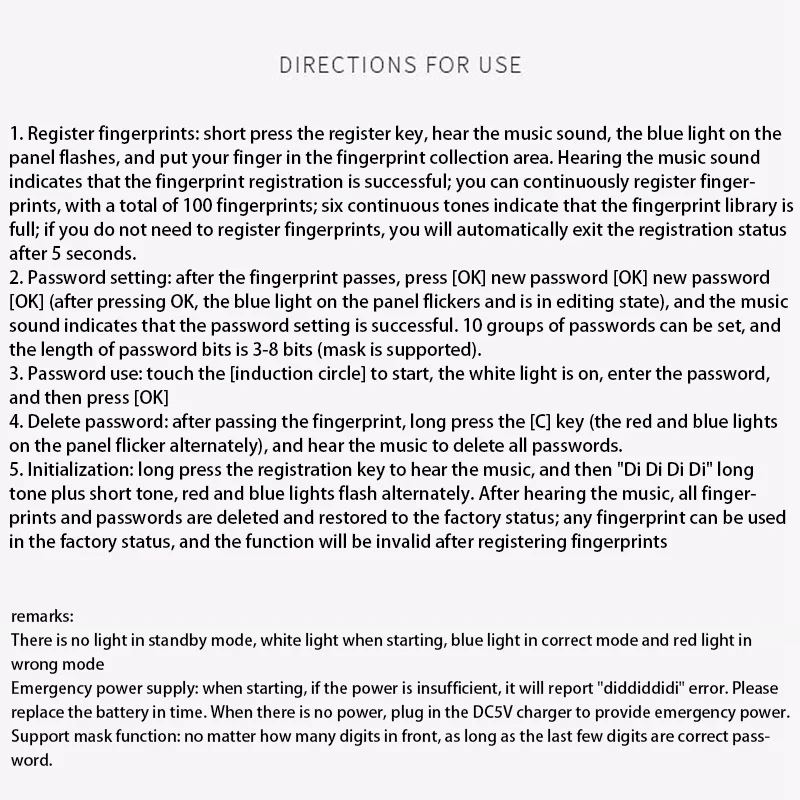 DIRECTIONS FOR USE

1. Register fingerprints: short press the register key, hear the music sound, the blue light on the panel flashes, and put your finger in the fingerprint collection area. Hearing the music sound indicates that the fingerprint registration is successful; you can continuously register fingerprints, with a total of 100 fingerprints; six continuous tones indicate that the fingerprint library is full; if you do not need to register fingerprints, you will automatically exit the registration status after 5 seconds.
2. Password setting: after the fingerprint passes, press [OK] new password [OK] new password [OK] (after pressing OK, the blue light on the panel flickers and is in editing state), and the music sound indicates that the password setting is successful. 10 groups of passwords can be set, and the length of password bits is 3-8 bits (mask is supported).
3. Password use: touch the [induction circle] to start, the white light is on, enter the password, and then press [OK]
4. Delete password: after passing the fingerprint, long press the [C] key (the red and blue lights on the panel flicker alternately), and hear the music to delete all passwords.
5. Initialization: long press the registration key to hear the music, and then "Di Di Di Di" long tone plus short tone, red and blue lights flash alternately. After hearing the music, all fingerprints and passwords are deleted and restored to the factory status; any fingerprint can be used in the factory status, and the function will be invalid after registering fingerprints

remarks:
There is no light in standby mode, white light when starting, blue light in correct mode and red light in wrong mode
Emergency power supply: when starting, if the power is insufficient, it will report "diddiddidi" error. Please replace the battery in time. When there is no power, plug in the DC5V charger to provide emergency power.
Support mask function: no matter how many digits in front, as long as the last few digits are correct password.